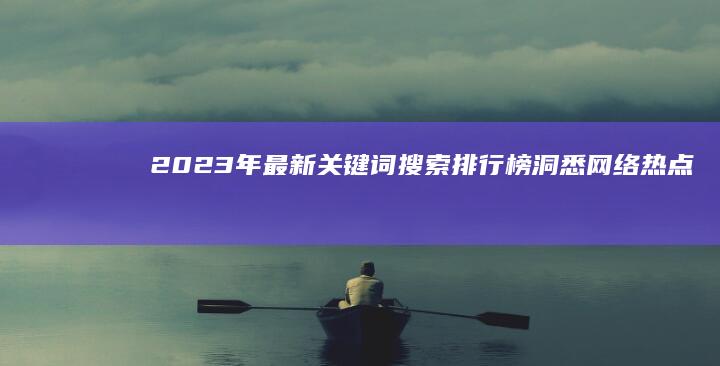 2023年最新关键词搜索排行榜洞悉网络热点